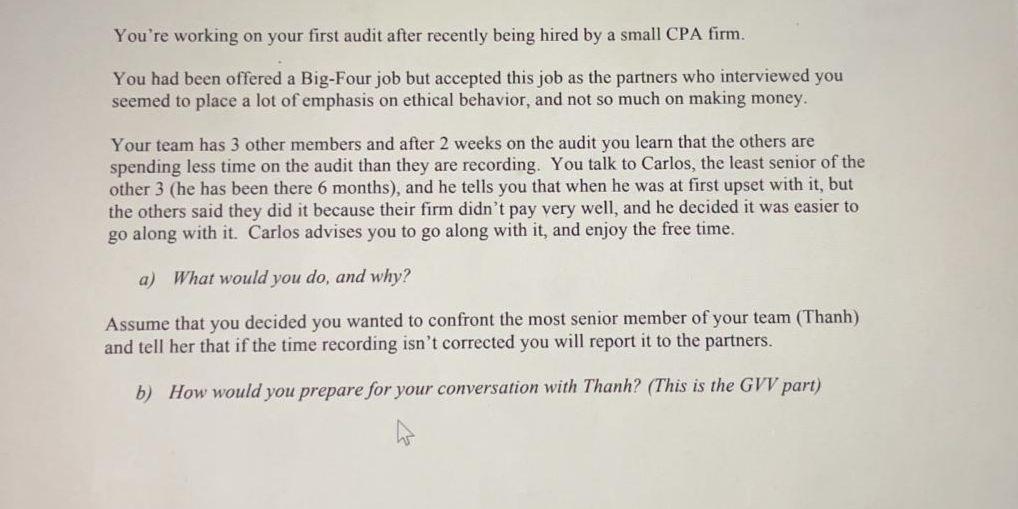 You're working on your first audit after recently being hired by a small CPA firm.

You had been offered a Big-Four job but accepted this job as the partners who interviewed you seemed to place a lot of emphasis on ethical behavior, and not so much on making money.

Your team has 3 other members and after 2 weeks on the audit you learn that the others are spending less time on the audit than they are recording. You talk to Carlos, the least senior of the other 3 (he has been there 6 months), and he tells you that when he was at first upset with it, but the others said they did it because their firm didn't pay very well, and he decided it was easier to go along with it. Carlos advises you to go along with it, and enjoy the free time.

a) What would you do, and why?

Assume that you decided you wanted to confront the most senior member of your team (Thanh) and tell her that if the time recording isn't corrected you will report it to the partners.

b) How would you prepare for your conversation with Thanh? (This is the GVV part)